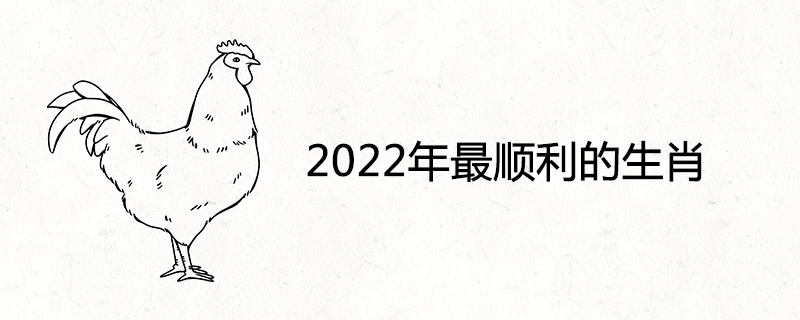 2022年最顺利的生肖